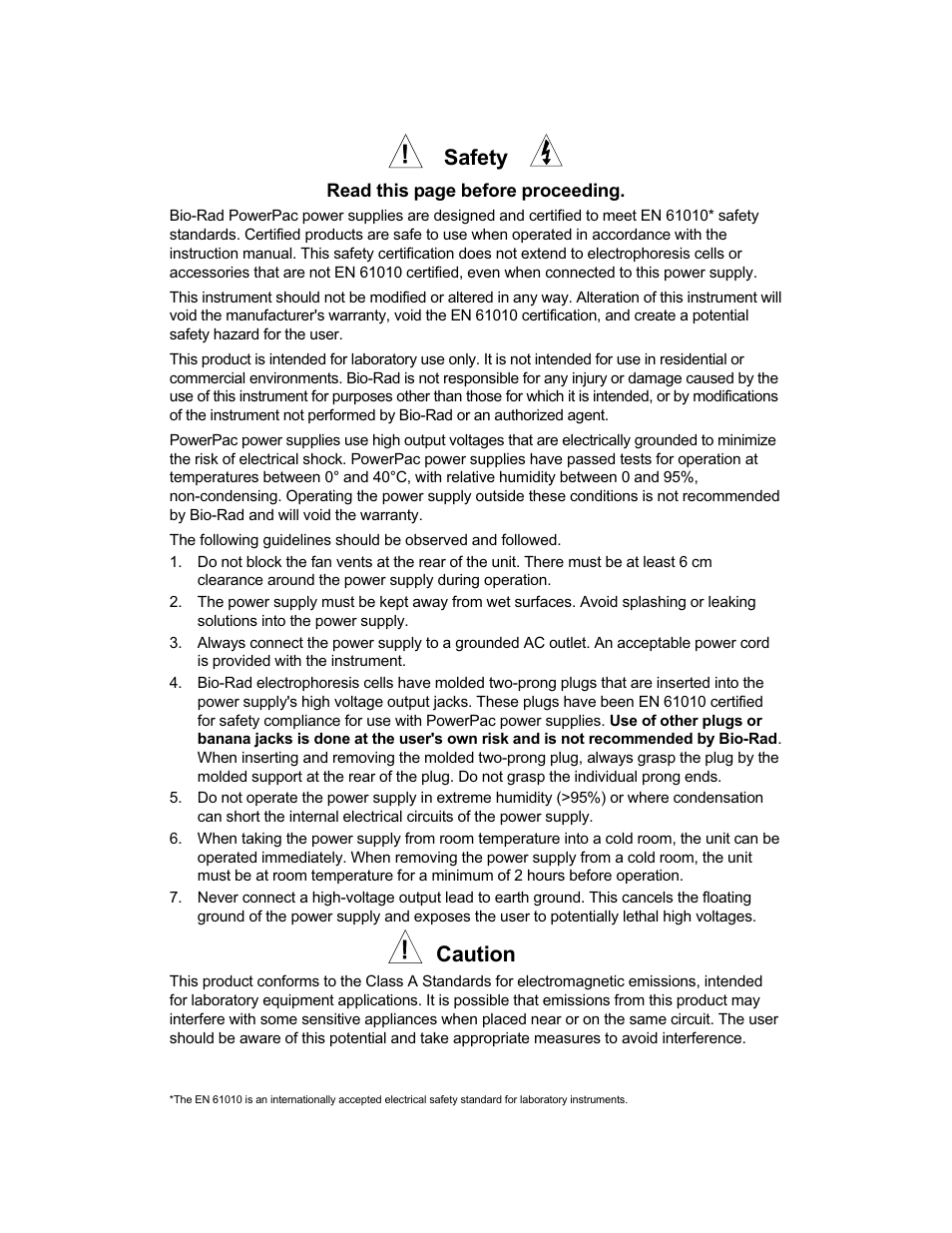 Safety

Read this page before proceeding.

Bio-Rad PowerPac power supplies are designed and certified to meet EN 61010* safety standards. Certified products are safe to use when operated in accordance with the instruction manual. This safety certification does not extend to electrophoresis cells or accessories that are not EN 61010 certified, even when connected to this power supply.

This instrument should not be modified or altered in any way. Alteration of this instrument will void the manufacturer's warranty, void the EN 61010 certification, and create a potential safety hazard for the user.

This product is intended for laboratory use only. It is not intended for use in residential or commercial environments. Bio-Rad is not responsible for any injury or damage caused by the use of this instrument for purposes other than those for which it is intended, or by modifications of the instrument not performed by Bio-Rad or an authorized agent.

PowerPac power supplies use high output voltages that are electrically grounded to minimize the risk of electrical shock. PowerPac power supplies have passed tests for operation at temperatures between 0° and 40°C, with relative humidity between 0 and 95%, non-condensing. Operating the power supply outside these conditions is not recommended by Bio-Rad and will void the warranty.

The following guidelines should be observed and followed.

1. Do not block the fan vents at the rear of the unit. There must be at least 6 cm clearance around the power supply during operation.
2. The power supply must be kept away from wet surfaces. Avoid splashing or leaking solutions into the power supply.
3. Always connect the power supply to a grounded AC outlet. An acceptable power cord is provided with the instrument.
4. Bio-Rad electrophoresis cells have molded two-prong plugs that are inserted into the power supply's high voltage output jacks. These plugs have been EN 61010 certified for safety compliance for use with PowerPac power supplies. Use of other plugs or banana jacks is done at the user's own risk and is not recommended by Bio-Rad. When inserting and removing the molded two-prong plug, always grasp the plug by the molded support at the rear of the plug. Do not grasp the individual prong ends.
5. Do not operate the power supply in extreme humidity (>95%) or where condensation can short the internal electrical circuits of the power supply.
6. When taking the power supply from room temperature into a cold room, the unit can be operated immediately. When removing the power supply from a cold room, the unit must be at room temperature for a minimum of 2 hours before operation.
7. Never connect a high-voltage output lead to earth ground. This cancels the floating ground of the power supply and exposes the user to potentially lethal high voltages.

Caution

This product conforms to the Class A Standards for electromagnetic emissions, intended for laboratory equipment applications. It is possible that emissions from this product may interfere with some sensitive appliances when placed near or on the same circuit. The user should be aware of this potential and take appropriate measures to avoid interference.

*The EN 61010 is an internationally accepted electrical safety standard for laboratory instruments.